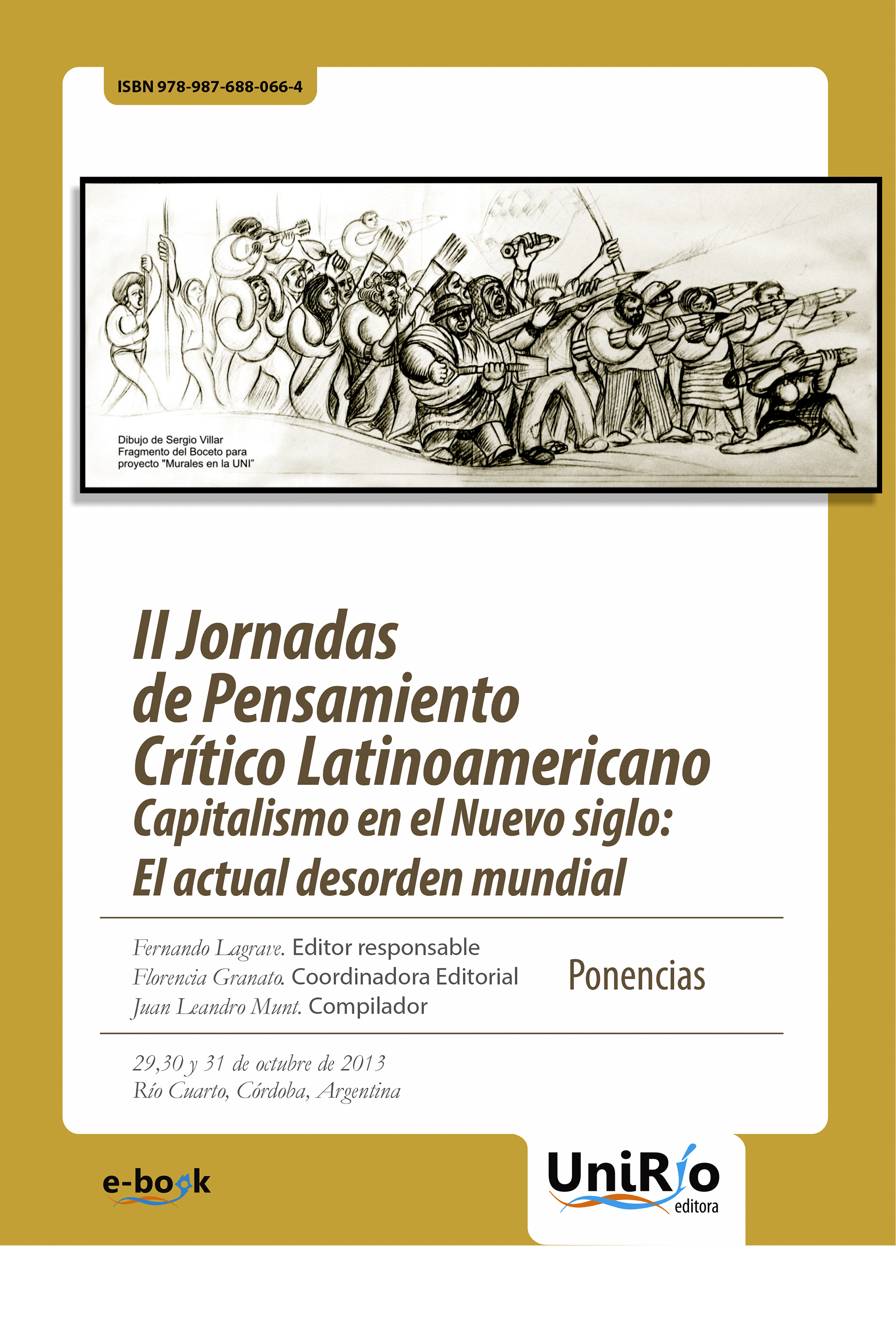 ISBN 978-987-688-066-4

Dibujo de Sergio Villar
Fragmento del Boceto para proyecto "Murales en la UNI"

II Jornadas de Pensamiento Crítico Latinoamericano
Capitalismo en el Nuevo siglo: El actual desorden mundial

Fernando Lagrave. Editor responsable
Florencia Granato. Coordinadora Editorial
Juan Leandro Munt. Compilador

Ponencias

29,30 y 31 de octubre de 2013
Río Cuarto, Córdoba, Argentina

e-book

UniRío
editora